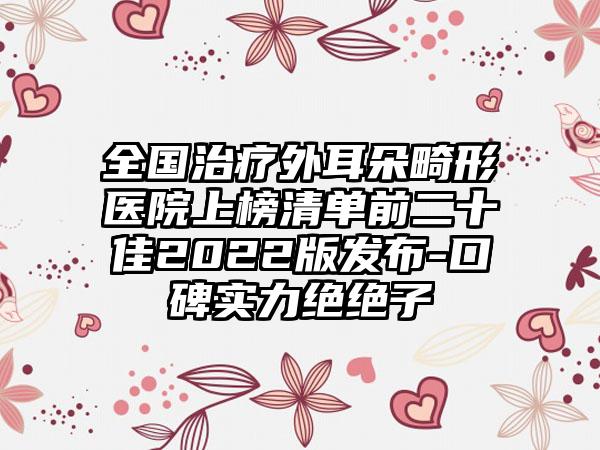 全国治疗外耳朵畸形医院上榜清单前二十佳2022版发布-口碑实力绝绝子